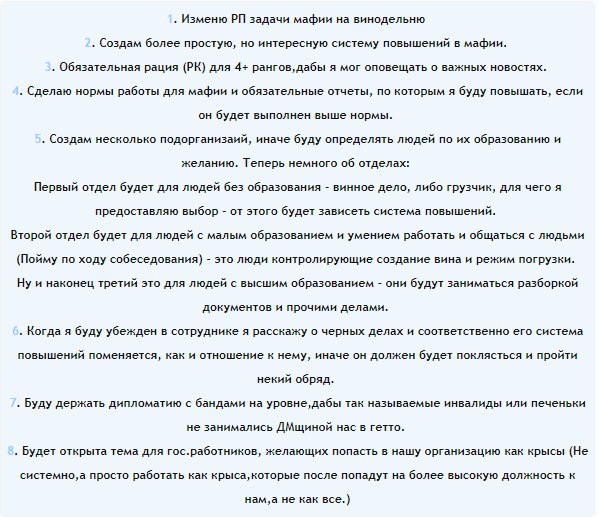 1. Изменю РП задачи мафии на винодельню

2. Создам более простую, но интересную систему повышений в мафии.

3. Обязательная рация (РК) для 4+ рангов,дабы я мог оповещать о важных новостях.

4. Сделаю нормы работы для мафии и обязательные отчеты, по которым я буду повышать, если он будет выполнен выше нормы.

5. Создам несколько подорганизаий, иначе буду определять людей по их образованию и желанию. Теперь немного об отделах:

Первый отдел будет для людей без образования - винное дело, либо грузчик, для чего я предоставляю выбор - от этого будет зависеть система повышений.

Второй отдел будет для людей с малым образованием и умением работать и общаться с людьми (Пойму по ходу собеседования) - это люди контролирующие создание вина и режим погрузки.

Ну и наконец третий это для людей с высшим образованием - они будут заниматься разборкой документов и прочими делами.

6. Когда я буду убежден в сотруднике я расскажу о черных делах и соответственно его система повышений поменяется, как и отношение к нему, иначе он должен будет поклясться и пройти некий обряд.

7. Буду держать дипломатию с бандами на уровне,дабы так называемые инвалиды или печеньки не занимались ДМщиной нас в гетто.

8. Будет открыта тема для гос.работников, желающих попасть в нашу организацию как крысы (Не системно,а просто работать как крыса,которые после попадут на более высокую должность к нам,а не как все.)